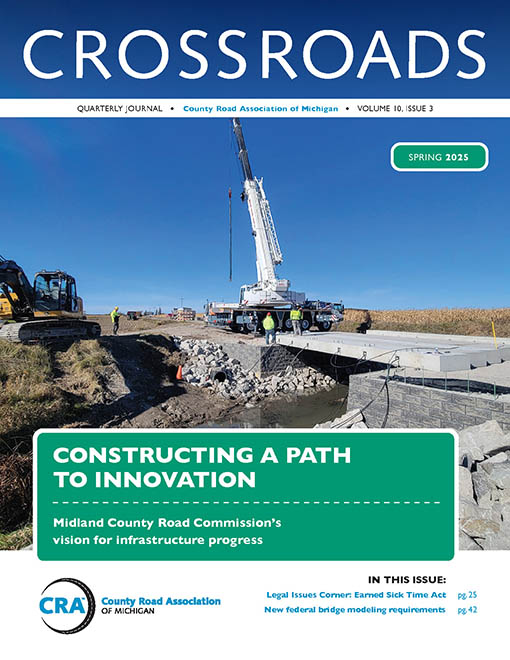 CROSSROADS

QUARTERLY JOURNAL • County Road Association of Michigan • VOLUME 10, ISSUE 3

SPRING 2025

CONSTRUCTING A PATH TO INNOVATION

Midland County Road Commission's vision for infrastructure progress

CRA County Road Association OF MICHIGAN

IN THIS ISSUE:

Legal Issues Corner: Earned Sick Time Act pg. 25

New federal bridge modeling requirements pg. 42